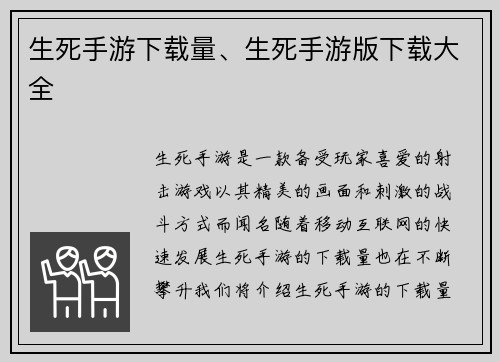 生死手游下载量、生死手游版下载大全

生死手游是一款备受玩家喜爱的射击游戏以其精美的画面和刺激的战斗方式而闻名随着移动互联网的快速发展生死手游的下载量也在不断攀升我们将介绍生死手游的下载量